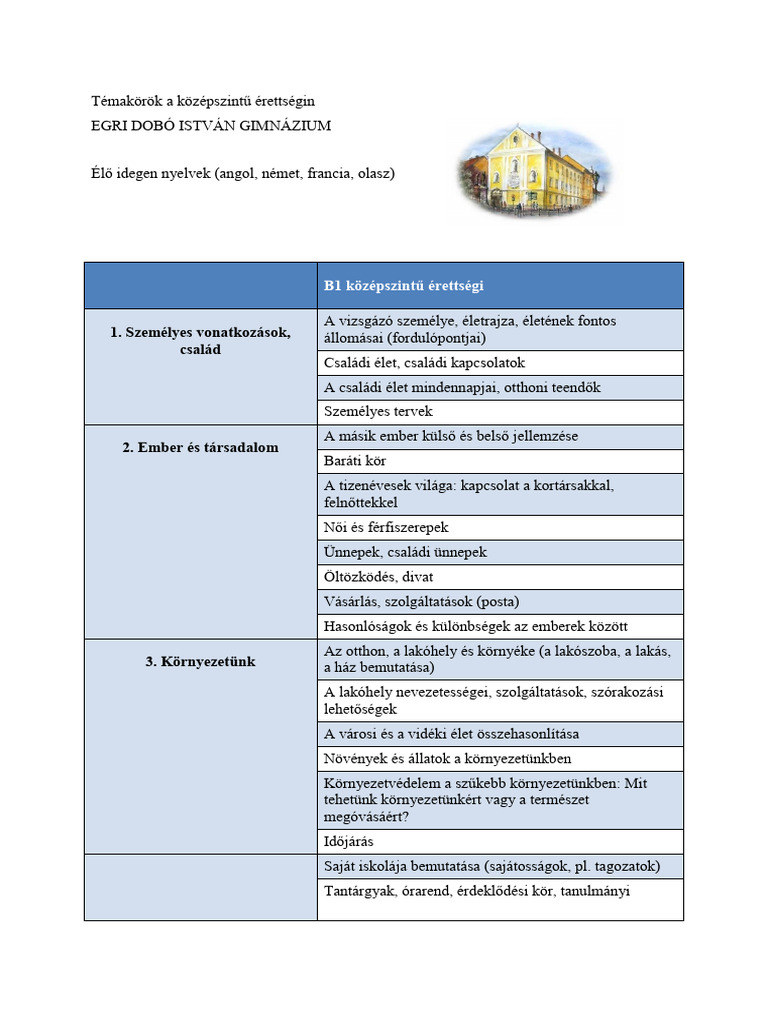 Témakörök a középszintű érettségin
EGRI DOBÓ ISTVÁN GIMNÁZIUM

Élő idegen nyelvek (angol, német, francia, olasz)

| | B1 középszintű érettségi |
|---|---|
| 1. Személyes vonatkozások, család | A vizsgázó személye, életrajza, életének fontos állomásai (fordulópontjai) |
| | Családi élet, családi kapcsolatok |
| | A családi élet mindennapjai, otthoni teendők |
| | Személyes tervek |
| 2. Ember és társadalom | A másik ember külső és belső jellemzése |
| | Baráti kör |
| | A tizenévesek világa: kapcsolat a kortársakkal, felnőttekkel |
| | Női és férfiszerepek |
| | Ünnepek, családi ünnepek |
| | Öltözködés, divat |
| | Vásárlás, szolgáltatások (posta) |
| | Hasonlóságok és különbségek az emberek között |
| 3. Környezetünk | Az otthon, a lakóhely és környéke (a lakószoba, a lakás, a ház bemutatása) |
| | A lakóhely nevezetességei, szolgáltatások, szórakozási lehetőségek |
| | A városi és a vidéki élet összehasonlítása |
| | Növények és állatok a környezetünkben |
| | Környezetvédelem a szűkebb környezetünkben: Mit tehetünk környezetünkért vagy a természet megóvásáért? |
| | Időjárás |
| | Saját iskolája bemutatása (sajátosságok, pl. tagozatok) |
| | Tantárgyak, órarend, érdeklődési kör, tanulmányi |